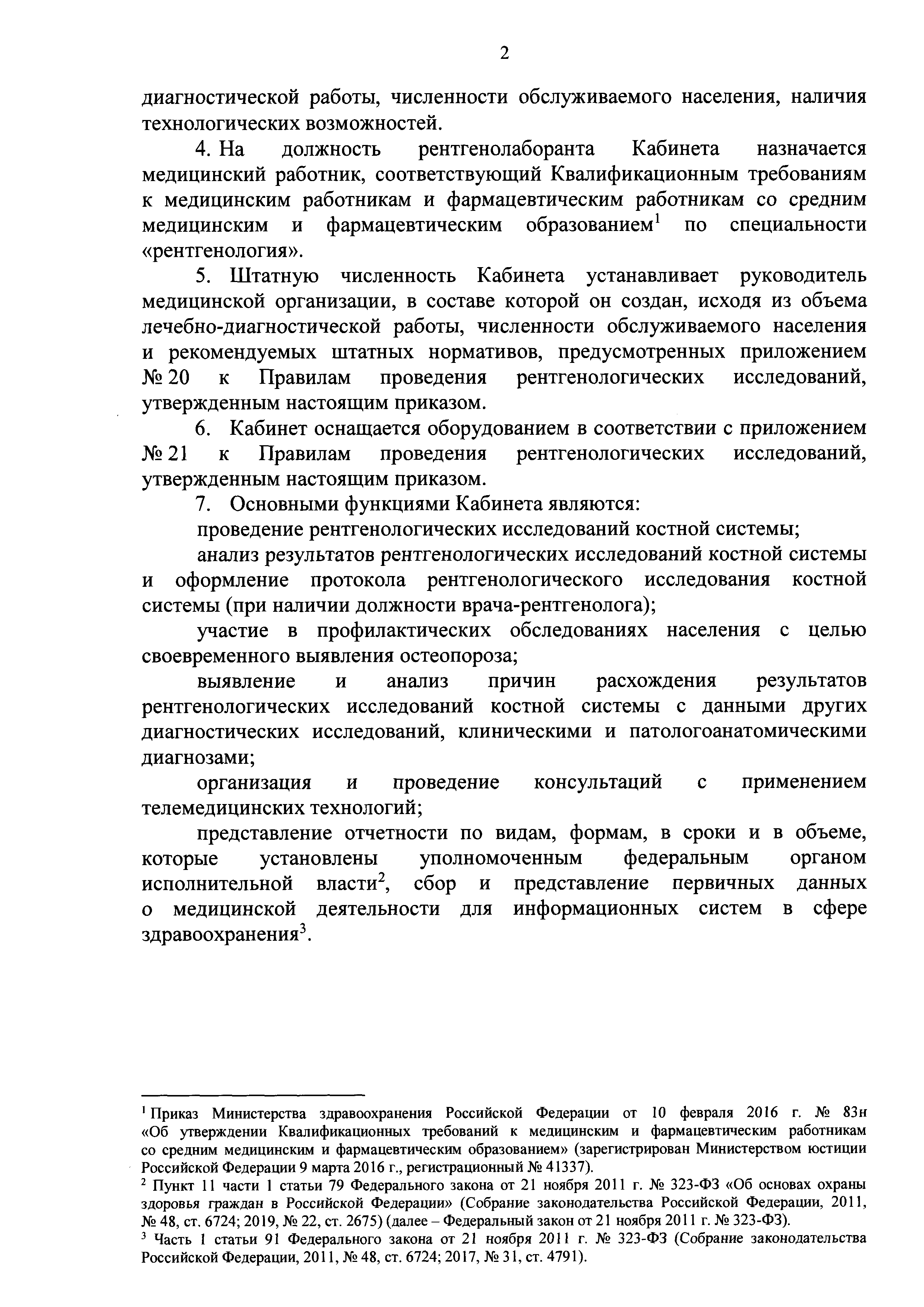 2

диагностической работы, численности обслуживаемого населения, наличия технологических возможностей.

4. На должность рентгенолаборанта Кабинета назначается медицинский работник, соответствующий Квалификационным требованиям к медицинским работникам и фармацевтическим работникам со средним медицинским и фармацевтическим образованием$^1$ по специальности «рентгенология».

5. Штатную численность Кабинета устанавливает руководитель медицинской организации, в составе которой он создан, исходя из объема лечебно-диагностической работы, численности обслуживаемого населения и рекомендуемых штатных нормативов, предусмотренных приложением № 20 к Правилам проведения рентгенологических исследований, утвержденным настоящим приказом.

6. Кабинет оснащается оборудованием в соответствии с приложением № 21 к Правилам проведения рентгенологических исследований, утвержденным настоящим приказом.

7. Основными функциями Кабинета являются:

проведение рентгенологических исследований костной системы;

анализ результатов рентгенологических исследований костной системы и оформление протокола рентгенологического исследования костной системы (при наличии должности врача-рентгенолога);

участие в профилактических обследованиях населения с целью своевременного выявления остеопороза;

выявление и анализ причин расхождения результатов рентгенологических исследований костной системы с данными других диагностических исследований, клиническими и патологоанатомическими диагнозами;

организация и проведение консультаций с применением телемедицинских технологий;

представление отчетности по видам, формам, в сроки и в объеме, которые установлены уполномоченным федеральным органом исполнительной власти$^2$, сбор и представление первичных данных о медицинской деятельности для информационных систем в сфере здравоохранения$^3$.

$^1$ Приказ Министерства здравоохранения Российской Федерации от 10 февраля 2016 г. № 83н «Об утверждении Квалификационных требований к медицинским и фармацевтическим работникам со средним медицинским и фармацевтическим образованием» (зарегистрирован Министерством юстиции Российской Федерации 9 марта 2016 г., регистрационный № 41337).

$^2$ Пункт 11 части 1 статьи 79 Федерального закона от 21 ноября 2011 г. № 323-ФЗ «Об основах охраны здоровья граждан в Российской Федерации» (Собрание законодательства Российской Федерации, 2011, № 48, ст. 6724; 2019, № 22, ст. 2675) (далее – Федеральный закон от 21 ноября 2011 г. № 323-ФЗ).

$^3$ Часть 1 статьи 91 Федерального закона от 21 ноября 2011 г. № 323-ФЗ (Собрание законодательства Российской Федерации, 2011, № 48, ст. 6724; 2017, № 31, ст. 4791).